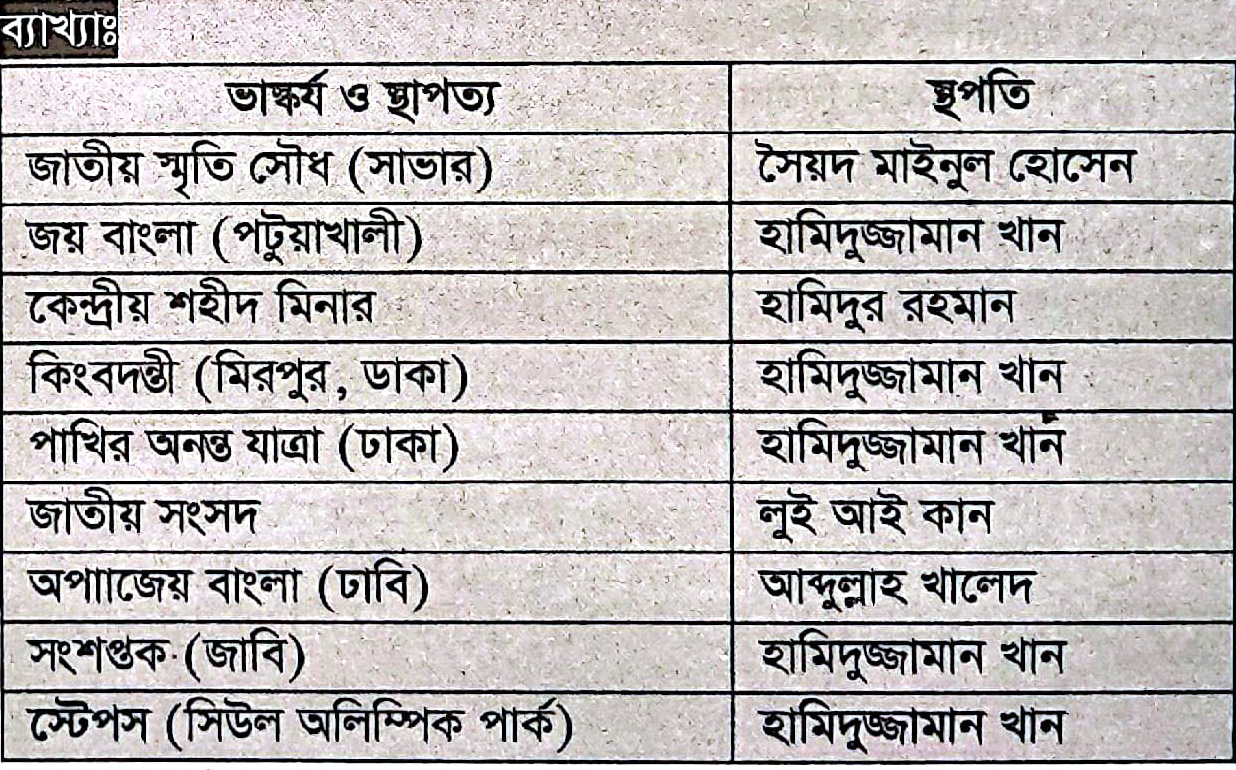 ব্যাখ্যাঃ

| ভাস্কর্য ও স্থাপত্য | স্থপতি |
|---|---|
| জাতীয় স্মৃতি সৌধ (সাভার) | সৈয়দ মাইনুল হোসেন |
| জয় বাংলা (পটুয়াখালী) | হামিদুজ্জামান খান |
| কেন্দ্রীয় শহীদ মিনার | হামিদুর রহমান |
| কিংবদন্তী (মিরপুর, ডাকা) | হামিদুজ্জামান খান |
| পাখির অনন্ত যাত্রা (ঢাকা) | হামিদুজ্জামান খান |
| জাতীয় সংসদ | লুই আই কান |
| অপাাজেয় বাংলা (ঢাবি) | আব্দুল্লাহ খালেদ |
| সংশপ্তক (জাবি) | হামিদুজ্জামান খান |
| স্টেপস (সিউল অলিম্পিক পার্ক) | হামিদুজ্জামান খান |